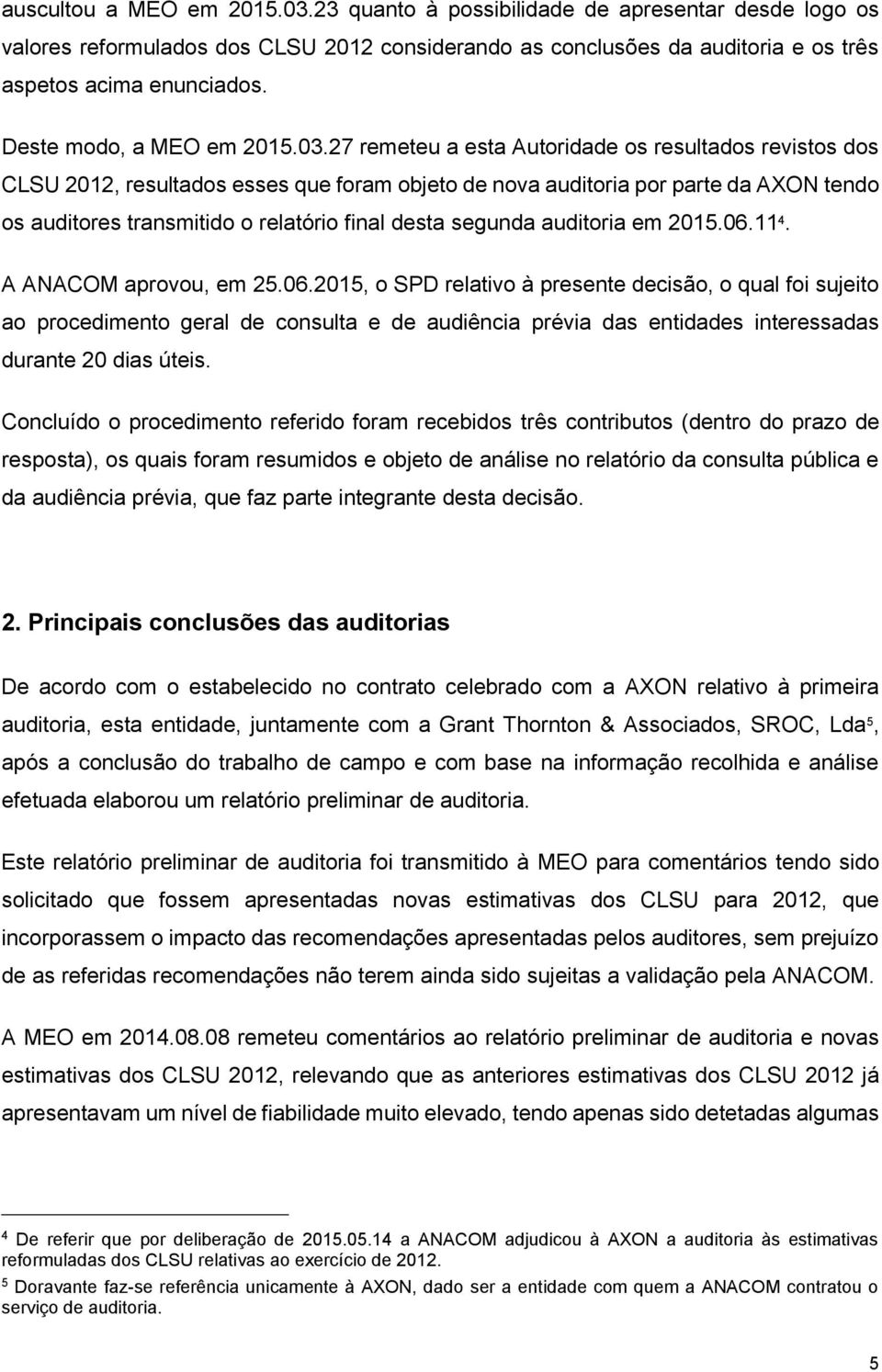 auscultou a MEO em 2015.03.23 quanto à possibilidade de apresentar desde logo os valores reformulados dos CLSU 2012 considerando as conclusões da auditoria e os três aspetos acima enunciados.

Deste modo, a MEO em 2015.03.27 remeteu a esta Autoridade os resultados revistos dos CLSU 2012, resultados esses que foram objeto de nova auditoria por parte da AXON tendo os auditores transmitido o relatório final desta segunda auditoria em 2015.06.11$^4$.

A ANACOM aprovou, em 25.06.2015, o SPD relativo à presente decisão, o qual foi sujeito ao procedimento geral de consulta e de audiência prévia das entidades interessadas durante 20 dias úteis.

Concluído o procedimento referido foram recebidos três contributos (dentro do prazo de resposta), os quais foram resumidos e objeto de análise no relatório da consulta pública e da audiência prévia, que faz parte integrante desta decisão.

2. Principais conclusões das auditorias

De acordo com o estabelecido no contrato celebrado com a AXON relativo à primeira auditoria, esta entidade, juntamente com a Grant Thornton & Associados, SROC, Lda$^5$, após a conclusão do trabalho de campo e com base na informação recolhida e análise efetuada elaborou um relatório preliminar de auditoria.

Este relatório preliminar de auditoria foi transmitido à MEO para comentários tendo sido solicitado que fossem apresentadas novas estimativas dos CLSU para 2012, que incorporassem o impacto das recomendações apresentadas pelos auditores, sem prejuízo de as referidas recomendações não terem ainda sido sujeitas a validação pela ANACOM.

A MEO em 2014.08.08 remeteu comentários ao relatório preliminar de auditoria e novas estimativas dos CLSU 2012, relevando que as anteriores estimativas dos CLSU 2012 já apresentavam um nível de fiabilidade muito elevado, tendo apenas sido detetadas algumas

$^4$ De referir que por deliberação de 2015.05.14 a ANACOM adjudicou à AXON a auditoria às estimativas reformuladas dos CLSU relativas ao exercício de 2012.
$^5$ Doravante faz-se referência unicamente à AXON, dado ser a entidade com quem a ANACOM contratou o serviço de auditoria.

5